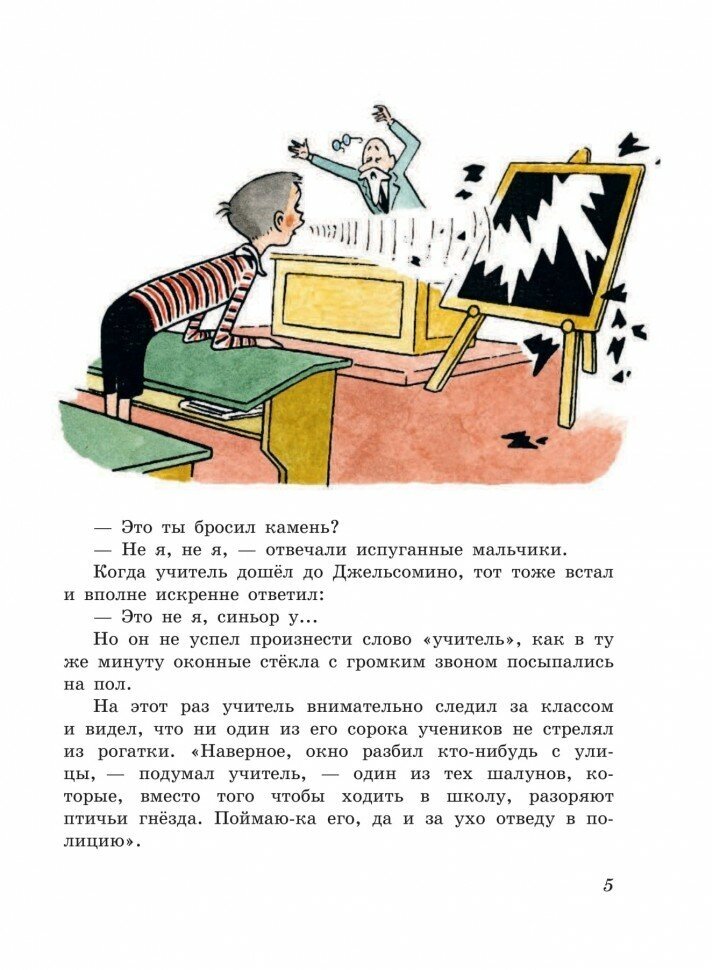 — Это ты бросил камень?

— Не я, не я, — отвечали испуганные мальчики.

Когда учитель дошёл до Джельсомино, тот тоже встал и вполне искренне ответил:

— Это не я, синьор у...

Но он не успел произнести слово «учитель», как в ту же минуту оконные стёкла с громким звоном посыпались на пол.

На этот раз учитель внимательно следил за классом и видел, что ни один из его сорока учеников не стрелял из рогатки. «Наверное, окно разбил кто-нибудь с улицы, — подумал учитель, — один из тех шалунов, которые, вместо того чтобы ходить в школу, разоряют птичьи гнёзда. Поймаю-ка его, да и за ухо отведу в полицию».

5